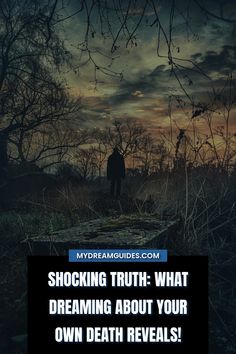 MYDREAMGUIDES.COM

SHOCKING TRUTH: WHAT DREAMING ABOUT YOUR OWN DEATH REVEALS!